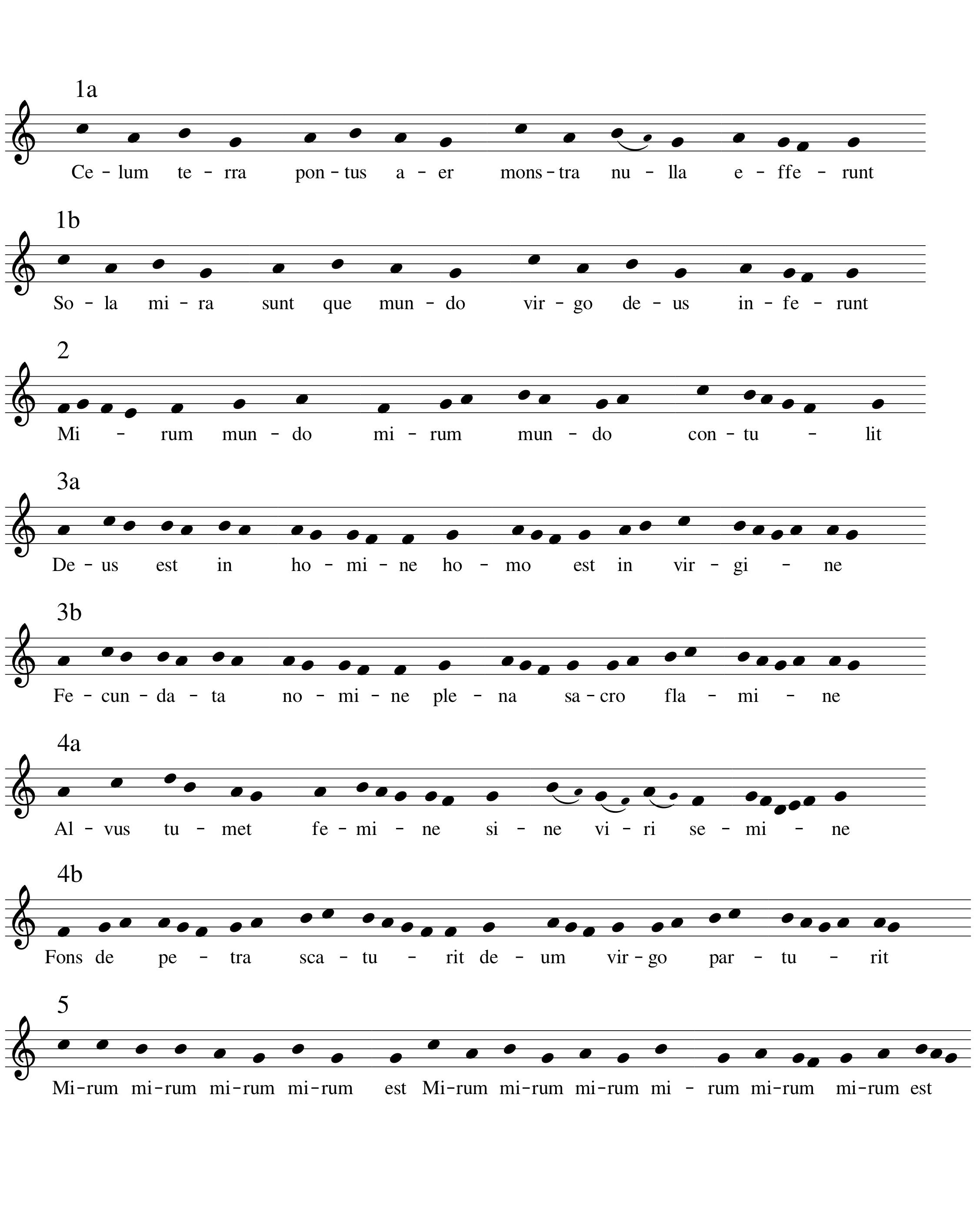 1a

Ce - lum te - rra pon - tus a - er mons - tra nu - lla e - ffe - runt

1b

So - la mi - ra sunt que mun - do vir - go de - us in - fe - runt

2

Mi - rum mun - do mi - rum mun - do con - tu - lit

3a

De - us est in ho - mi - ne ho - mo est in vir - gi - ne

3b

Fe - cun - da - ta no - mi - ne ple - na sa - cro fla - mi - ne

4a

Al - vus tu - met fe - mi - ne si - ne vi - ri se - mi - ne

4b

Fons de pe - tra sca - tu - rit de - um vir - go par - tu - rit

5

Mi - rum mi - rum mi - rum mi - rum est Mi - rum mi - rum mi - rum mi - rum mi - rum mi - rum est